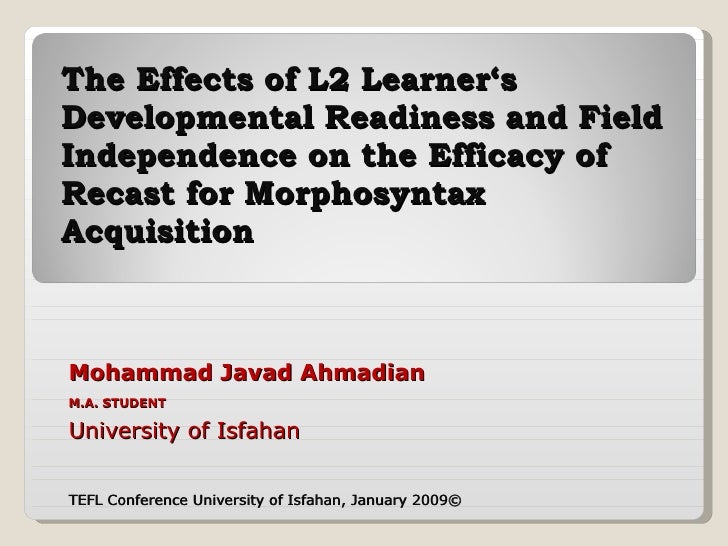 The Effects of L2 Learner's Developmental Readiness and Field Independence on the Efficacy of Recast for Morphosyntax Acquisition

Mohammad Javad Ahmadian

M.A. STUDENT

University of Isfahan

TEFL Conference University of Isfahan, January 2009©